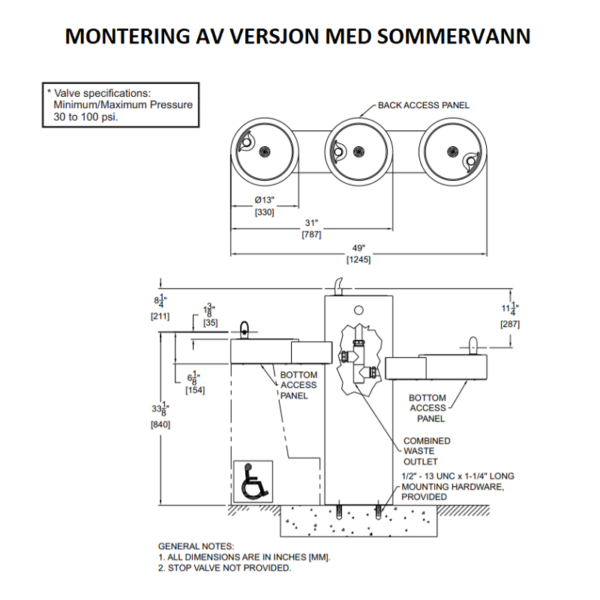 MONTERING AV VERSJON MED SOMMERVANN

* Valve specifications:
Minimum/Maximum Pressure
30 to 100 psi.

BACK ACCESS PANEL

Ø13"
[330]

31"
[787]

49"
[1245]

$8\frac{1}{4}$"
[211]

$1\frac{3}{8}$"
[35]

$11\frac{1}{4}$"
[287]

$6\frac{1}{8}$"
[154]

$33\frac{1}{8}$"
[840]

BOTTOM
ACCESS
PANEL

BOTTOM
ACCESS
PANEL

COMBINED
WASTE
OUTLET

1/2" - 13 UNC x 1-1/4" LONG
MOUNTING HARDWARE,
PROVIDED

GENERAL NOTES:
1. ALL DIMENSIONS ARE IN INCHES [MM].
2. STOP VALVE NOT PROVIDED.